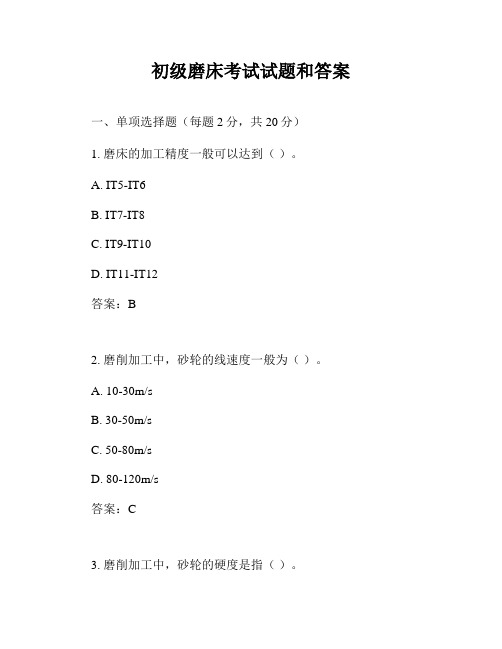 初级磨床考试试题和答案

一、单项选择题（每题 2 分，共 20 分）

1. 磨床的加工精度一般可以达到（ ）。

A. IT5-IT6

B. IT7-IT8

C. IT9-IT10

D. IT11-IT12

答案：B

2. 磨削加工中，砂轮的线速度一般为（ ）。

A. 10-30m/s

B. 30-50m/s

C. 50-80m/s

D. 80-120m/s

答案：C

3. 磨削加工中，砂轮的硬度是指（ ）。